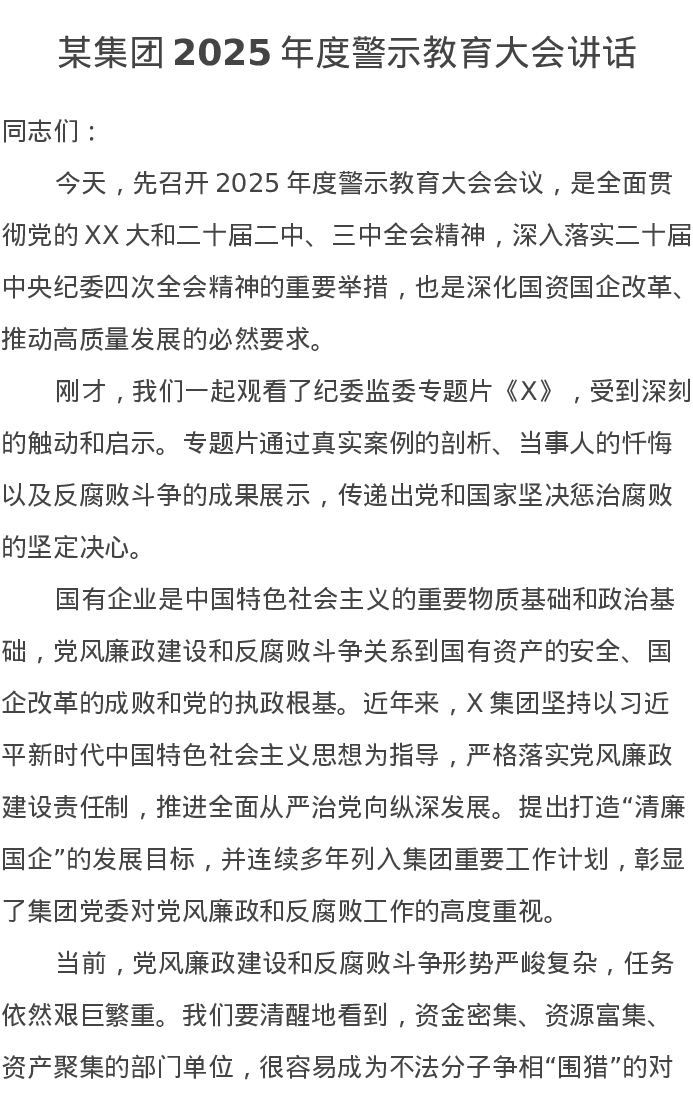 某集团 2025 年度警示教育大会讲话

同志们：

今天，先召开 2025 年度警示教育大会会议，是全面贯彻党的 XX 大和二十届二中、三中全会精神，深入落实二十届中央纪委四次全会精神的重要举措，也是深化国资国企改革、推动高质量发展的必然要求。

刚才，我们一起观看了纪委监委专题片《X》，受到深刻的触动和启示。专题片通过真实案例的剖析、当事人的忏悔以及反腐败斗争的成果展示，传递出党和国家坚决惩治腐败的坚定决心。

国有企业是中国特色社会主义的重要物质基础和政治基础，党风廉政建设和反腐败斗争关系到国有资产的安全、国企改革的成败和党的执政根基。近年来，X 集团坚持以习近平新时代中国特色社会主义思想为指导，严格落实党风廉政建设责任制，推进全面从严治党向纵深发展。提出打造“清廉国企”的发展目标，并连续多年列入集团重要工作计划，彰显了集团党委对党风廉政和反腐败工作的高度重视。

当前，党风廉政建设和反腐败斗争形势严峻复杂，任务依然艰巨繁重。我们要清醒地看到，资金密集、资源富集、资产聚集的部门单位，很容易成为不法分子争相“围猎”的对